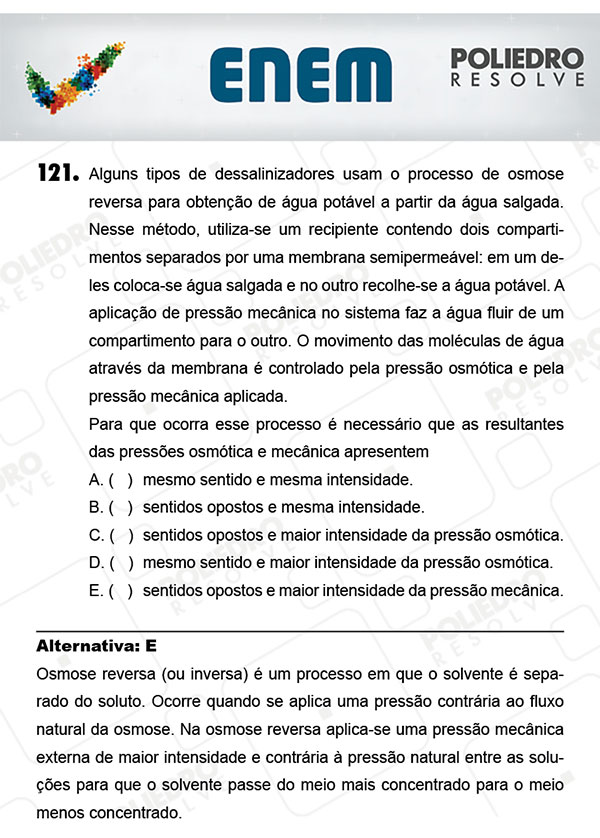 ENEM

POLIEDRO
RESOLVE

121. Alguns tipos de dessalinizadores usam o processo de osmose reversa para obtenção de água potável a partir da água salgada. Nesse método, utiliza-se um recipiente contendo dois compartimentos separados por uma membrana semipermeável: em um deles coloca-se água salgada e no outro recolhe-se a água potável. A aplicação de pressão mecânica no sistema faz a água fluir de um compartimento para o outro. O movimento das moléculas de água através da membrana é controlado pela pressão osmótica e pela pressão mecânica aplicada.

Para que ocorra esse processo é necessário que as resultantes das pressões osmótica e mecânica apresentem

A. ( ) mesmo sentido e mesma intensidade.
B. ( ) sentidos opostos e mesma intensidade.
C. ( ) sentidos opostos e maior intensidade da pressão osmótica.
D. ( ) mesmo sentido e maior intensidade da pressão osmótica.
E. ( ) sentidos opostos e maior intensidade da pressão mecânica.

Alternativa: E
Osmose reversa (ou inversa) é um processo em que o solvente é separado do soluto. Ocorre quando se aplica uma pressão contrária ao fluxo natural da osmose. Na osmose reversa aplica-se uma pressão mecânica externa de maior intensidade e contrária à pressão natural entre as soluções para que o solvente passe do meio mais concentrado para o meio menos concentrado.